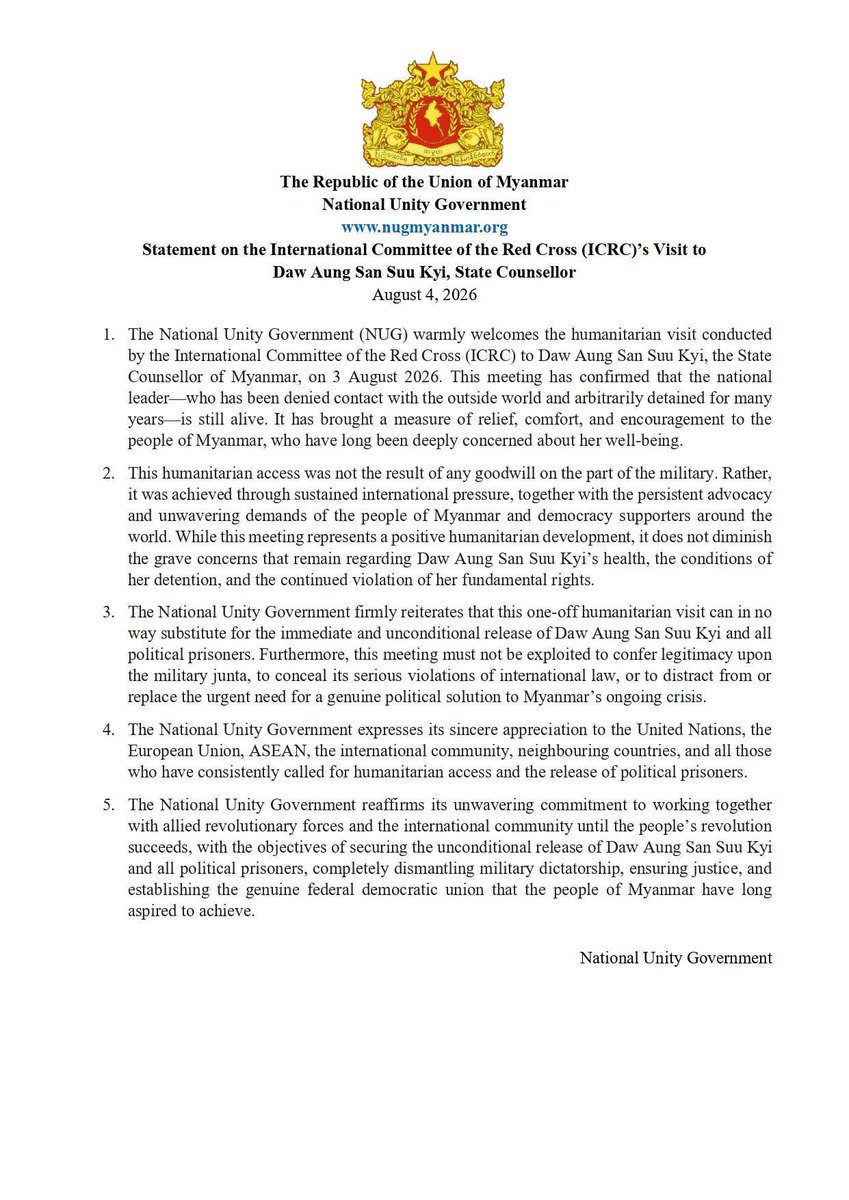 The Republic of the Union of Myanmar
National Unity Government
www.nugmyanmar.org
Statement on the International Committee of the Red Cross (ICRC)'s Visit to Daw Aung San Suu Kyi, State Counsellor
August 4, 2026

1. The National Unity Government (NUG) warmly welcomes the humanitarian visit conducted by the International Committee of the Red Cross (ICRC) to Daw Aung San Suu Kyi, the State Counsellor of Myanmar, on 3 August 2026. This meeting has confirmed that the national leader—who has been denied contact with the outside world and arbitrarily detained for many years—is still alive. It has brought a measure of relief, comfort, and encouragement to the people of Myanmar, who have long been deeply concerned about her well-being.

2. This humanitarian access was not the result of any goodwill on the part of the military. Rather, it was achieved through sustained international pressure, together with the persistent advocacy and unwavering demands of the people of Myanmar and democracy supporters around the world. While this meeting represents a positive humanitarian development, it does not diminish the grave concerns that remain regarding Daw Aung San Suu Kyi's health, the conditions of her detention, and the continued violation of her fundamental rights.

3. The National Unity Government firmly reiterates that this one-off humanitarian visit can in no way substitute for the immediate and unconditional release of Daw Aung San Suu Kyi and all political prisoners. Furthermore, this meeting must not be exploited to confer legitimacy upon the military junta, to conceal its serious violations of international law, or to distract from or replace the urgent need for a genuine political solution to Myanmar's ongoing crisis.

4. The National Unity Government expresses its sincere appreciation to the United Nations, the European Union, ASEAN, the international community, neighbouring countries, and all those who have consistently called for humanitarian access and the release of political prisoners.

5. The National Unity Government reaffirms its unwavering commitment to working together with allied revolutionary forces and the international community until the people's revolution succeeds, with the objectives of securing the unconditional release of Daw Aung San Suu Kyi and all political prisoners, completely dismantling military dictatorship, ensuring justice, and establishing the genuine federal democratic union that the people of Myanmar have long aspired to achieve.

National Unity Government